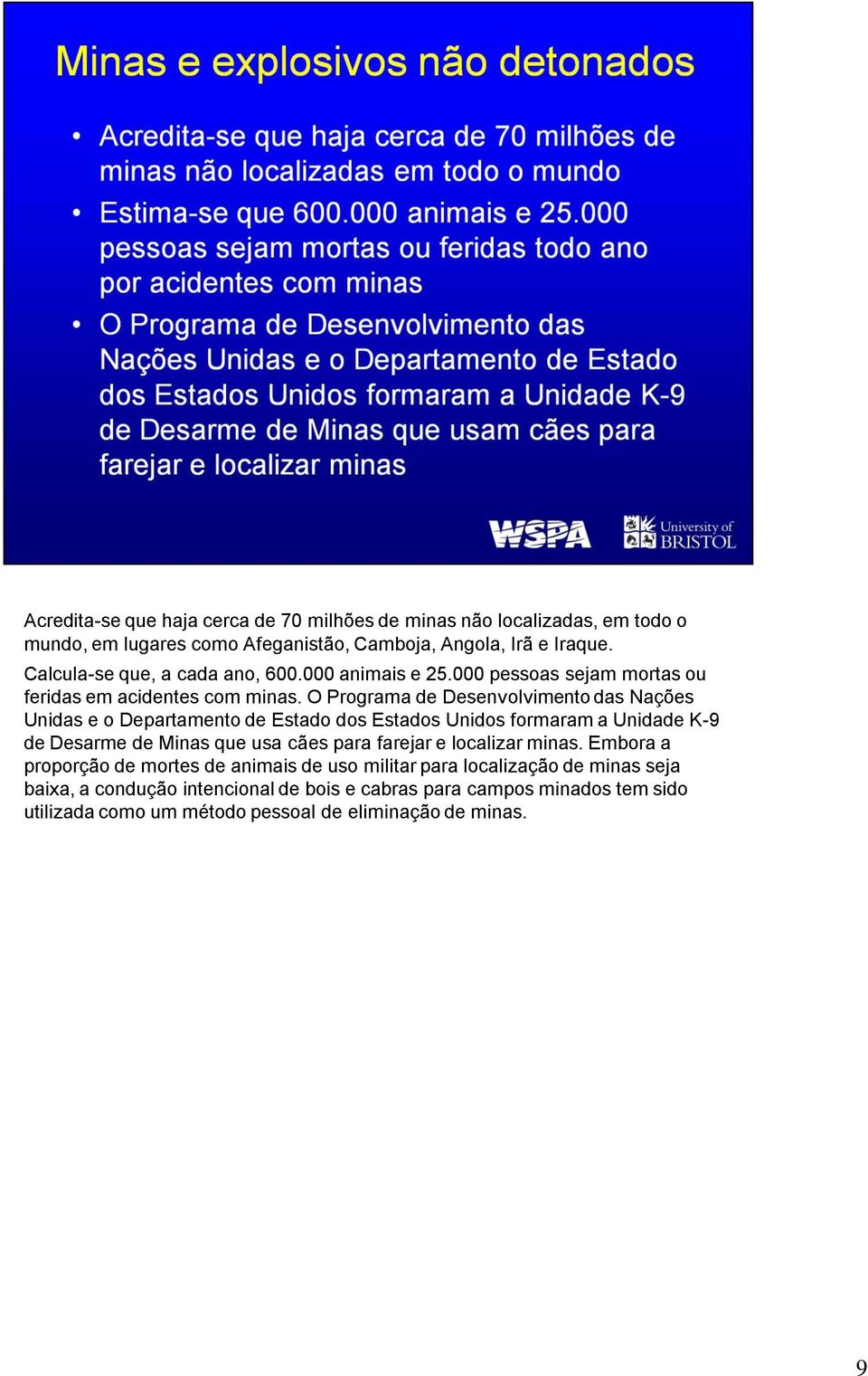 Minas e explosivos não detonados

• Acredita-se que haja cerca de 70 milhões de minas não localizadas em todo o mundo

• Estima-se que 600.000 animais e 25.000 pessoas sejam mortas ou feridas todo ano por acidentes com minas

• O Programa de Desenvolvimento das Nações Unidas e o Departamento de Estado dos Estados Unidos formaram a Unidade K-9 de Desarme de Minas que usam cães para farejar e localizar minas

WSPA

University of BRISTOL

Acredita-se que haja cerca de 70 milhões de minas não localizadas, em todo o mundo, em lugares como Afeganistão, Camboja, Angola, Irã e Iraque.

Calcula-se que, a cada ano, 600.000 animais e 25.000 pessoas sejam mortas ou feridas em acidentes com minas. O Programa de Desenvolvimento das Nações Unidas e o Departamento de Estado dos Estados Unidos formaram a Unidade K-9 de Desarme de Minas que usa cães para farejar e localizar minas. Embora a proporção de mortes de animais de uso militar para localização de minas seja baixa, a condução intencional de bois e cabras para campos minados tem sido utilizada como um método pessoal de eliminação de minas.

9